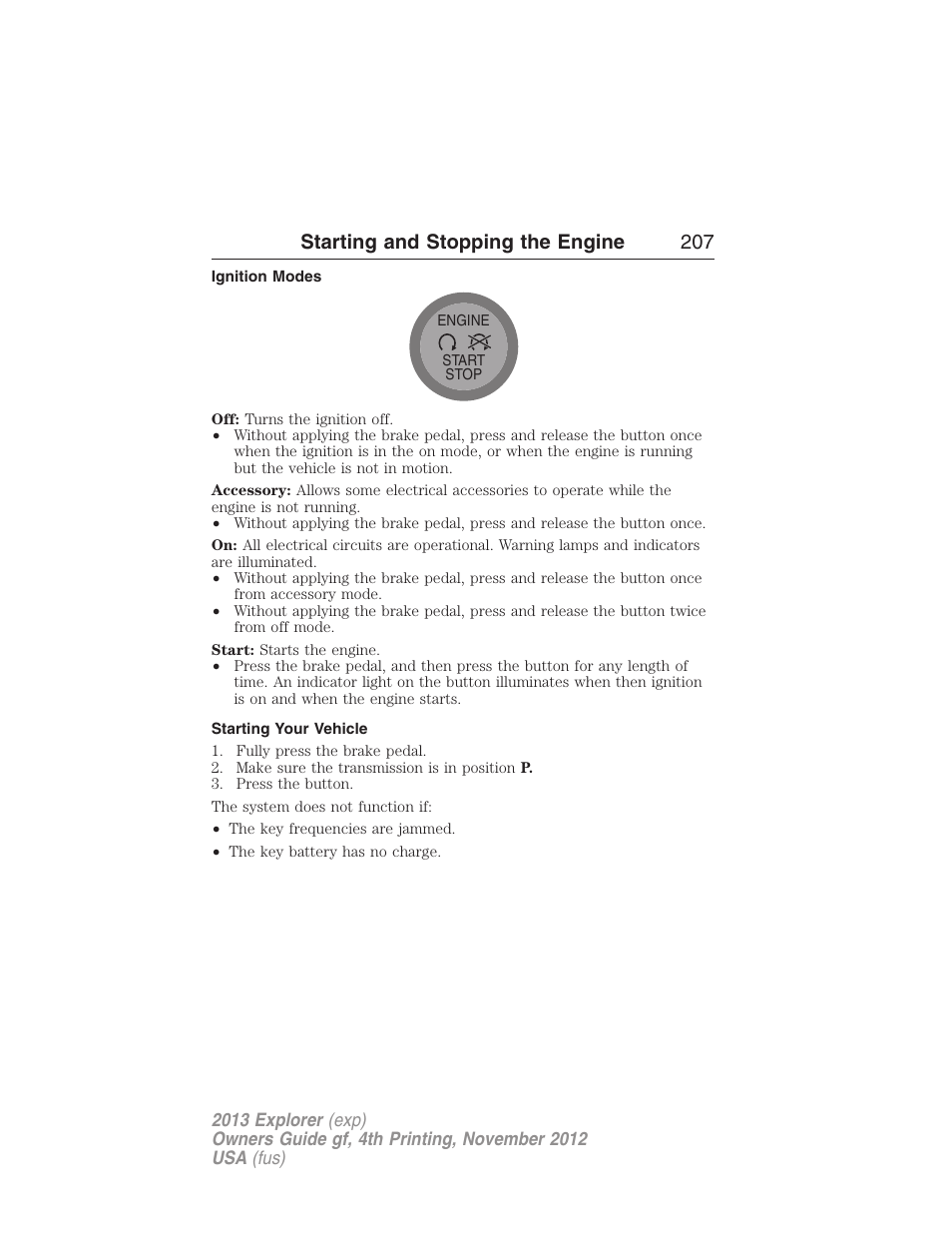 Starting and Stopping the Engine 207

Ignition Modes

ENGINE
START
STOP

Off: Turns the ignition off.
• Without applying the brake pedal, press and release the button once when the ignition is in the on mode, or when the engine is running but the vehicle is not in motion.

Accessory: Allows some electrical accessories to operate while the engine is not running.
• Without applying the brake pedal, press and release the button once.

On: All electrical circuits are operational. Warning lamps and indicators are illuminated.
• Without applying the brake pedal, press and release the button once from accessory mode.
• Without applying the brake pedal, press and release the button twice from off mode.

Start: Starts the engine.
• Press the brake pedal, and then press the button for any length of time. An indicator light on the button illuminates when then ignition is on and when the engine starts.

Starting Your Vehicle

1. Fully press the brake pedal.
2. Make sure the transmission is in position P.
3. Press the button.

The system does not function if:

• The key frequencies are jammed.
• The key battery has no charge.

2013 Explorer (exp)
Owners Guide gf, 4th Printing, November 2012
USA (fus)